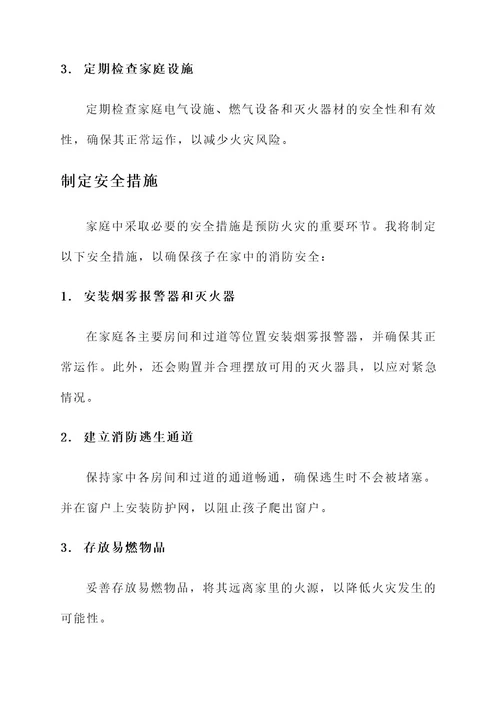 3. 定期检查家庭设施

定期检查家庭电气设施、燃气设备和灭火器材的安全性和有效性，确保其正常运作，以减少火灾风险。

制定安全措施

家庭中采取必要的安全措施是预防火灾的重要环节。我将制定以下安全措施，以确保孩子在家中的消防安全：

1. 安装烟雾报警器和灭火器

在家庭各主要房间和过道等位置安装烟雾报警器，并确保其正常运作。此外，还会购置并合理摆放可用的灭火器具，以应对紧急情况。

2. 建立消防逃生通道

保持家中各房间和过道的通道畅通，确保逃生时不会被堵塞。并在窗户上安装防护网，以阻止孩子爬出窗户。

3. 存放易燃物品

妥善存放易燃物品，将其远离家里的火源，以降低火灾发生的可能性。